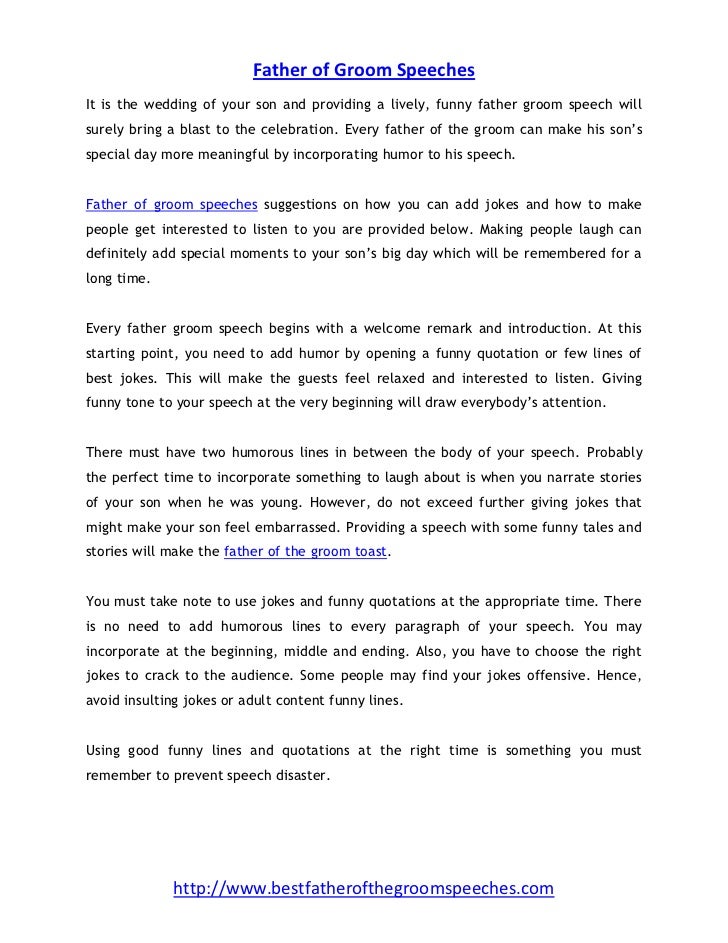 Father of Groom Speeches

It is the wedding of your son and providing a lively, funny father groom speech will surely bring a blast to the celebration. Every father of the groom can make his son's special day more meaningful by incorporating humor to his speech.

Father of groom speeches suggestions on how you can add jokes and how to make people get interested to listen to you are provided below. Making people laugh can definitely add special moments to your son's big day which will be remembered for a long time.

Every father groom speech begins with a welcome remark and introduction. At this starting point, you need to add humor by opening a funny quotation or few lines of best jokes. This will make the guests feel relaxed and interested to listen. Giving funny tone to your speech at the very beginning will draw everybody's attention.

There must have two humorous lines in between the body of your speech. Probably the perfect time to incorporate something to laugh about is when you narrate stories of your son when he was young. However, do not exceed further giving jokes that might make your son feel embarrassed. Providing a speech with some funny tales and stories will make the father of the groom toast.

You must take note to use jokes and funny quotations at the appropriate time. There is no need to add humorous lines to every paragraph of your speech. You may incorporate at the beginning, middle and ending. Also, you have to choose the right jokes to crack to the audience. Some people may find your jokes offensive. Hence, avoid insulting jokes or adult content funny lines.

Using good funny lines and quotations at the right time is something you must remember to prevent speech disaster.

http://www.bestfatherofthegroomspeeches.com